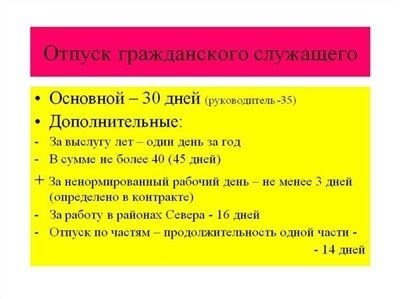 Отпуск гражданского служащего

• Основной – 30 дней (руководитель -35)
• Дополнительные:
- За выслугу лет – один день за год
- В сумме не более 40 (45 дней)
+ За ненормированный рабочий день – не менее 3 дней (определено в контракте)
- За работу в районах Севера - 16 дней
- Отпуск по частям – продолжительность одной части - - 14 дней